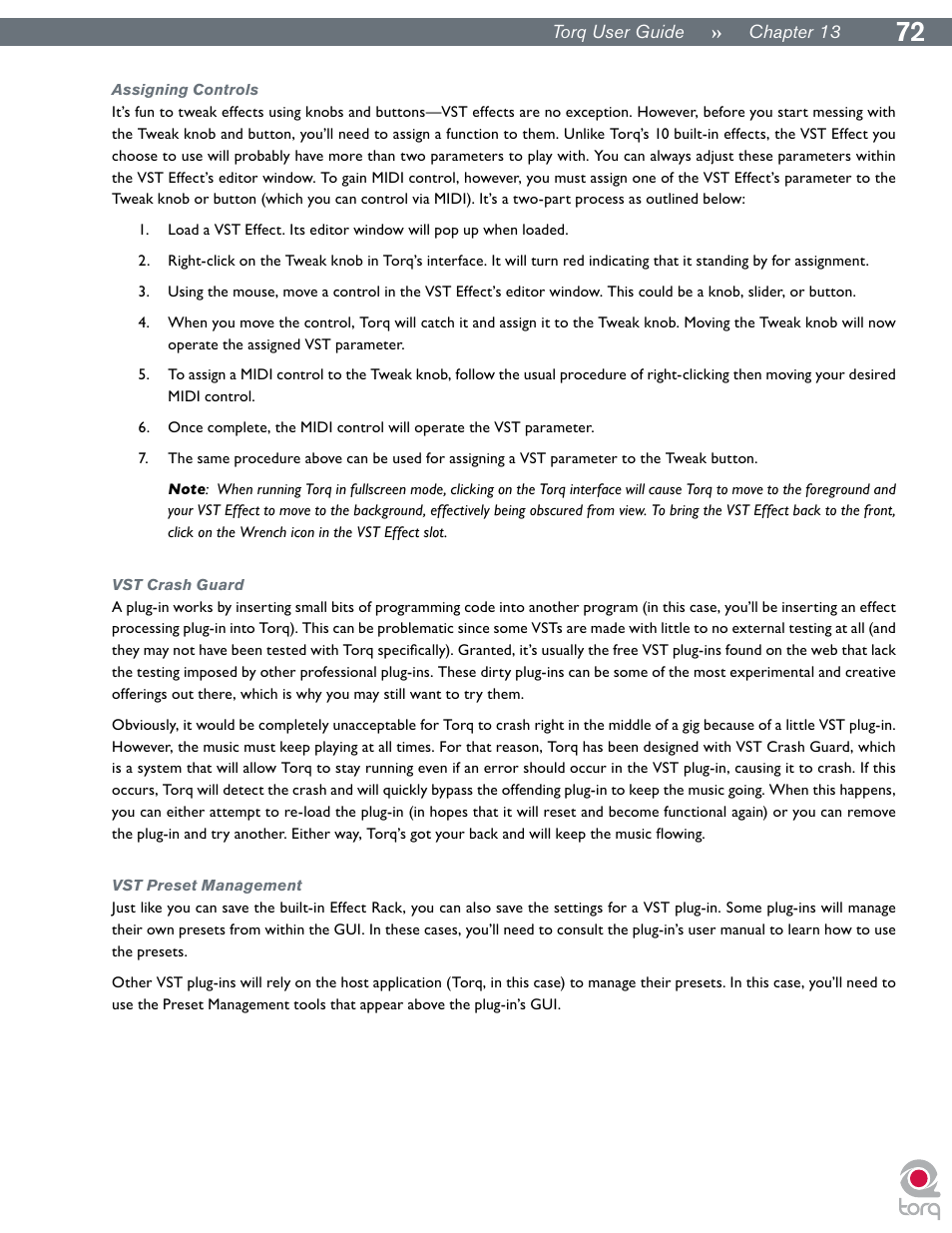 Torq User Guide » Chapter 13 72

Assigning Controls

It's fun to tweak effects using knobs and buttons—VST effects are no exception. However, before you start messing with the Tweak knob and button, you'll need to assign a function to them. Unlike Torq's 10 built-in effects, the VST Effect you choose to use will probably have more than two parameters to play with. You can always adjust these parameters within the VST Effect's editor window. To gain MIDI control, however, you must assign one of the VST Effect's parameter to the Tweak knob or button (which you can control via MIDI). It's a two-part process as outlined below:

1. Load a VST Effect. Its editor window will pop up when loaded.

2. Right-click on the Tweak knob in Torq's interface. It will turn red indicating that it standing by for assignment.

3. Using the mouse, move a control in the VST Effect's editor window. This could be a knob, slider, or button.

4. When you move the control, Torq will catch it and assign it to the Tweak knob. Moving the Tweak knob will now operate the assigned VST parameter.

5. To assign a MIDI control to the Tweak knob, follow the usual procedure of right-clicking then moving your desired MIDI control.

6. Once complete, the MIDI control will operate the VST parameter.

7. The same procedure above can be used for assigning a VST parameter to the Tweak button.

Note: When running Torq in fullscreen mode, clicking on the Torq interface will cause Torq to move to the foreground and your VST Effect to move to the background, effectively being obscured from view. To bring the VST Effect back to the front, click on the Wrench icon in the VST Effect slot.

VST Crash Guard

A plug-in works by inserting small bits of programming code into another program (in this case, you'll be inserting an effect processing plug-in into Torq). This can be problematic since some VSTs are made with little to no external testing at all (and they may not have been tested with Torq specifically). Granted, it's usually the free VST plug-ins found on the web that lack the testing imposed by other professional plug-ins. These dirty plug-ins can be some of the most experimental and creative offerings out there, which is why you may still want to try them.

Obviously, it would be completely unacceptable for Torq to crash right in the middle of a gig because of a little VST plug-in. However, the music must keep playing at all times. For that reason, Torq has been designed with VST Crash Guard, which is a system that will allow Torq to stay running even if an error should occur in the VST plug-in, causing it to crash. If this occurs, Torq will detect the crash and will quickly bypass the offending plug-in to keep the music going. When this happens, you can either attempt to re-load the plug-in (in hopes that it will reset and become functional again) or you can remove the plug-in and try another. Either way, Torq's got your back and will keep the music flowing.

VST Preset Management

Just like you can save the built-in Effect Rack, you can also save the settings for a VST plug-in. Some plug-ins will manage their own presets from within the GUI. In these cases, you'll need to consult the plug-in's user manual to learn how to use the presets.

Other VST plug-ins will rely on the host application (Torq, in this case) to manage their presets. In this case, you'll need to use the Preset Management tools that appear above the plug-in's GUI.

torq